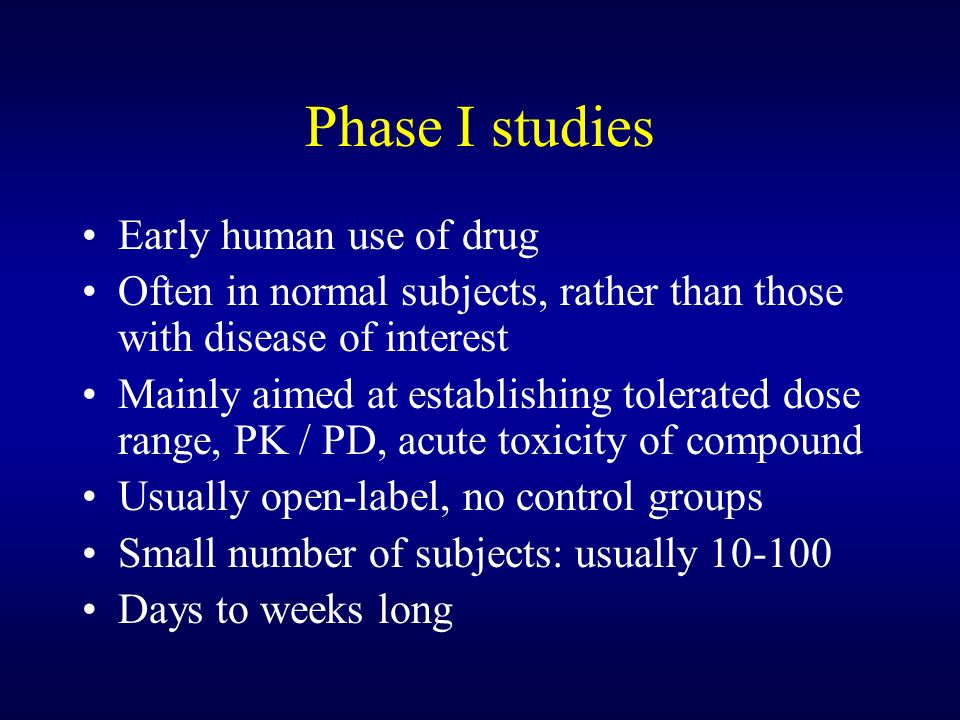 Phase I studies

• Early human use of drug
• Often in normal subjects, rather than those with disease of interest
• Mainly aimed at establishing tolerated dose range, PK / PD, acute toxicity of compound
• Usually open-label, no control groups
• Small number of subjects: usually 10-100
• Days to weeks long